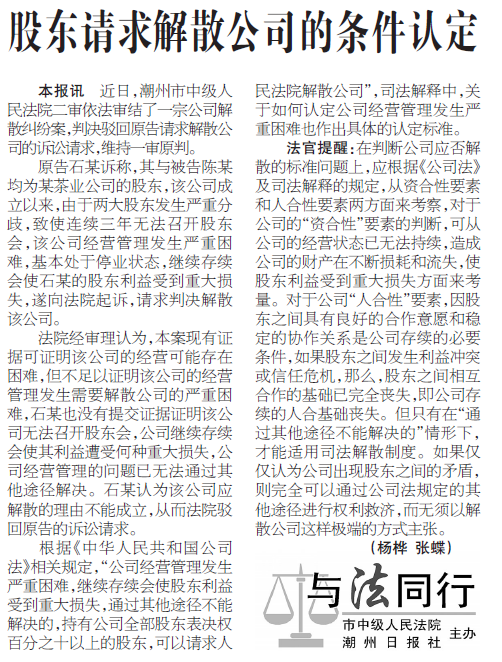 股东请求解散公司的条件认定

本报讯 近日，潮州市中级人民法院二审依法审结了一宗公司解散纠纷案，判决驳回原告请求解散公司的诉讼请求，维持一审原判。

原告石某诉称，其与被告陈某均为某茶业公司的股东，该公司成立以来，由于两大股东发生严重分歧，致使连续三年无法召开股东会，该公司经营管理发生严重困难，基本处于停业状态，继续存续会使石某的股东利益受到重大损失，遂向法院起诉，请求判决解散该公司。

法院经审理认为，本案现有证据可证明该公司的经营可能存在困难，但不足以证明该公司的经营管理发生需要解散公司的严重困难，石某也没有提交证据证明该公司无法召开股东会，公司继续存续会使其利益遭受何种重大损失，公司经营管理的问题已无法通过其他途径解决。石某认为该公司应解散的理由不能成立，从而法院驳回原告的诉讼请求。

根据《中华人民共和国公司法》相关规定，“公司经营管理发生严重困难，继续存续会使股东利益受到重大损失，通过其他途径不能解决的，持有公司全部股东表决权百分之十以上的股东，可以请求人民法院解散公司”，司法解释中，关于如何认定公司经营管理发生严重困难也作出具体的认定标准。

法官提醒：在判断公司应否解散的标准问题上，应根据《公司法》及司法解释的规定，从资合性要素和人合性要素两方面来考察，对于公司的“资合性”要素的判断，可从公司的经营状态已无法持续，造成公司的财产在不断损耗和流失，使股东利益受到重大损失方面来考量。对于公司“人合性”要素，因股东之间具有良好的合作意愿和稳定的协作关系是公司存续的必要条件，如果股东之间发生利益冲突或信任危机，那么，股东之间相互合作的基础已完全丧失，即公司存续的人合基础丧失。但只有在“通过其他途径不能解决的”情形下，才能适用司法解散制度。如果仅仅认为公司出现股东之间的矛盾，则完全可以通过公司法规定的其他途径进行权利救济，而无须以解散公司这样极端的方式主张。

（杨桦 张蝶）

与法同行

市中级人民法院
潮州日报社 主办